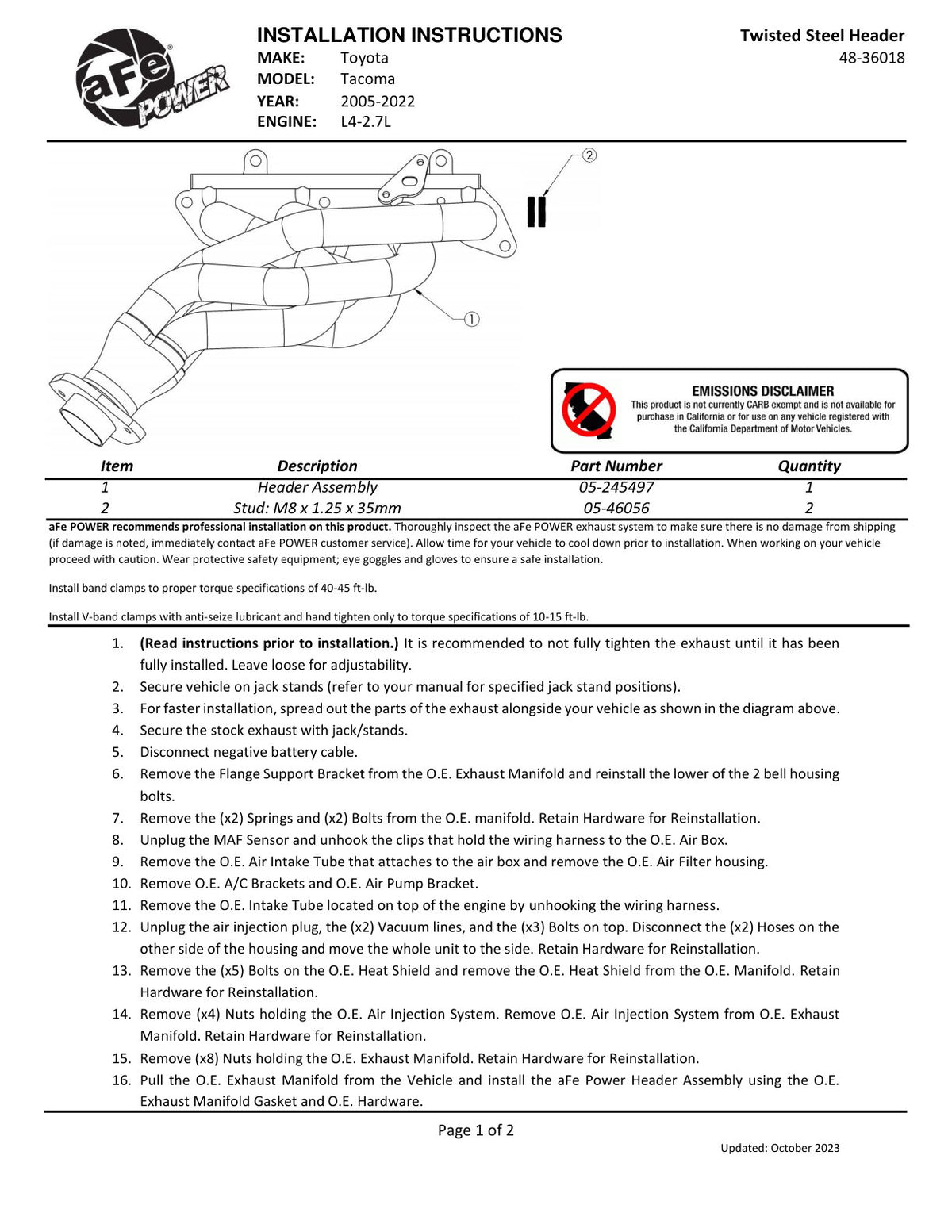 aFe POWER

INSTALLATION INSTRUCTIONS
MAKE: Toyota
MODEL: Tacoma
YEAR: 2005-2022
ENGINE: L4-2.7L

Twisted Steel Header
48-36018

2

1

EMISSIONS DISCLAIMER
This product is not currently CARB exempt and is not available for purchase in California or for use on any vehicle registered with the California Department of Motor Vehicles.

| Item | Description | Part Number | Quantity |
|---|---|---|---|
| 1 | Header Assembly | 05-245497 | 1 |
| 2 | Stud: M8 x 1.25 x 35mm | 05-46056 | 2 |

aFe POWER recommends professional installation on this product. Thoroughly inspect the aFe POWER exhaust system to make sure there is no damage from shipping (if damage is noted, immediately contact aFe POWER customer service). Allow time for your vehicle to cool down prior to installation. When working on your vehicle proceed with caution. Wear protective safety equipment; eye goggles and gloves to ensure a safe installation.

Install band clamps to proper torque specifications of 40-45 ft-lb.

Install V-band clamps with anti-seize lubricant and hand tighten only to torque specifications of 10-15 ft-lb.

1. (Read instructions prior to installation.) It is recommended to not fully tighten the exhaust until it has been fully installed. Leave loose for adjustability.
2. Secure vehicle on jack stands (refer to your manual for specified jack stand positions).
3. For faster installation, spread out the parts of the exhaust alongside your vehicle as shown in the diagram above.
4. Secure the stock exhaust with jack/stands.
5. Disconnect negative battery cable.
6. Remove the Flange Support Bracket from the O.E. Exhaust Manifold and reinstall the lower of the 2 bell housing bolts.
7. Remove the (x2) Springs and (x2) Bolts from the O.E. manifold. Retain Hardware for Reinstallation.
8. Unplug the MAF Sensor and unhook the clips that hold the wiring harness to the O.E. Air Box.
9. Remove the O.E. Air Intake Tube that attaches to the air box and remove the O.E. Air Filter housing.
10. Remove O.E. A/C Brackets and O.E. Air Pump Bracket.
11. Remove the O.E. Intake Tube located on top of the engine by unhooking the wiring harness.
12. Unplug the air injection plug, the (x2) Vacuum lines, and the (x3) Bolts on top. Disconnect the (x2) Hoses on the other side of the housing and move the whole unit to the side. Retain Hardware for Reinstallation.
13. Remove the (x5) Bolts on the O.E. Heat Shield and remove the O.E. Heat Shield from the O.E. Manifold. Retain Hardware for Reinstallation.
14. Remove (x4) Nuts holding the O.E. Air Injection System. Remove O.E. Air Injection System from O.E. Exhaust Manifold. Retain Hardware for Reinstallation.
15. Remove (x8) Nuts holding the O.E. Exhaust Manifold. Retain Hardware for Reinstallation.
16. Pull the O.E. Exhaust Manifold from the Vehicle and install the aFe Power Header Assembly using the O.E. Exhaust Manifold Gasket and O.E. Hardware.

Page 1 of 2

Updated: October 2023